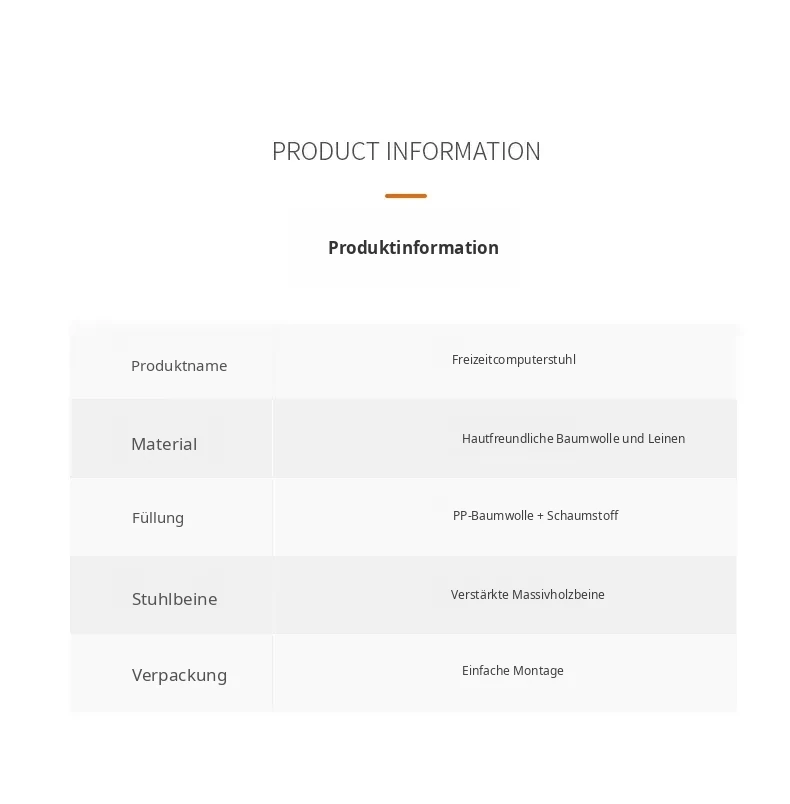 PRODUCT INFORMATION

Produktinformation

| Produktname | Freizeitcomputerstuhl |
|---|---|
| Material | Hautfreundliche Baumwolle und Leinen |
| Füllung | PP-Baumwolle + Schaumstoff |
| Stuhlbeine | Verstärkte Massivholzbeine |
| Verpackung | Einfache Montage |